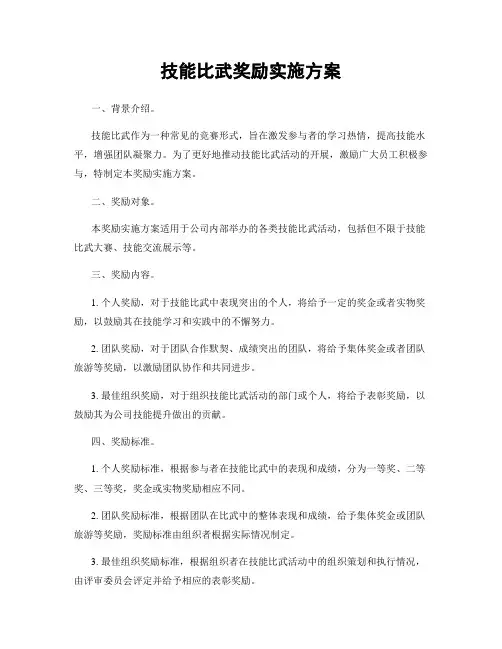 技能比武奖励实施方案

一、背景介绍。

技能比武作为一种常见的竞赛形式，旨在激发参与者的学习热情，提高技能水平，增强团队凝聚力。为了更好地推动技能比武活动的开展，激励广大员工积极参与，特制定本奖励实施方案。

二、奖励对象。

本奖励实施方案适用于公司内部举办的各类技能比武活动，包括但不限于技能比武大赛、技能交流展示等。

三、奖励内容。

1. 个人奖励，对于技能比武中表现突出的个人，将给予一定的奖金或者实物奖励，以鼓励其在技能学习和实践中的不懈努力。

2. 团队奖励，对于团队合作默契、成绩突出的团队，将给予集体奖金或者团队旅游等奖励，以激励团队协作和共同进步。

3. 最佳组织奖励，对于组织技能比武活动的部门或个人，将给予表彰奖励，以鼓励其为公司技能提升做出的贡献。

四、奖励标准。

1. 个人奖励标准，根据参与者在技能比武中的表现和成绩，分为一等奖、二等奖、三等奖，奖金或实物奖励相应不同。

2. 团队奖励标准，根据团队在比武中的整体表现和成绩，给予集体奖金或团队旅游等奖励，奖励标准由组织者根据实际情况制定。

3. 最佳组织奖励标准，根据组织者在技能比武活动中的组织策划和执行情况，由评审委员会评定并给予相应的表彰奖励。